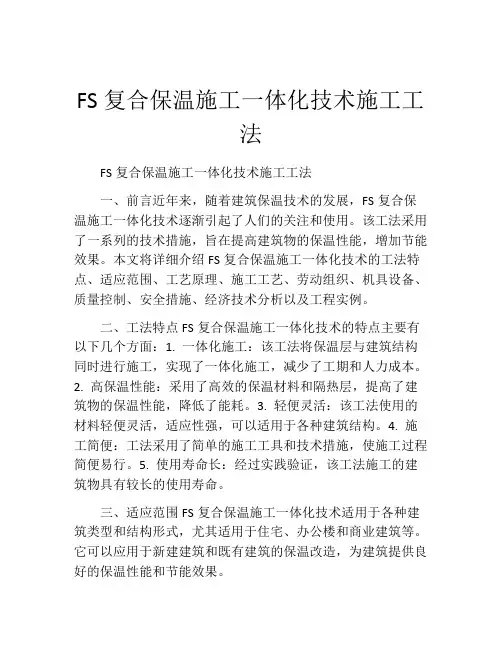 FS 复合保温施工一体化技术施工工法

FS 复合保温施工一体化技术施工工法

一、前言近年来，随着建筑保温技术的发展，FS 复合保温施工一体化技术逐渐引起了人们的关注和使用。该工法采用了一系列的技术措施，旨在提高建筑物的保温性能，增加节能效果。本文将详细介绍 FS 复合保温施工一体化技术的工法特点、适应范围、工艺原理、施工工艺、劳动组织、机具设备、质量控制、安全措施、经济技术分析以及工程实例。

二、工法特点 FS 复合保温施工一体化技术的特点主要有以下几个方面：1. 一体化施工：该工法将保温层与建筑结构同时进行施工，实现了一体化施工，减少了工期和人力成本。2. 高保温性能：采用了高效的保温材料和隔热层，提高了建筑物的保温性能，降低了能耗。3. 轻便灵活：该工法使用的材料轻便灵活，适应性强，可以适用于各种建筑结构。4. 施工简便：工法采用了简单的施工工具和技术措施，使施工过程简便易行。5. 使用寿命长：经过实践验证，该工法施工的建筑物具有较长的使用寿命。

三、适应范围 FS 复合保温施工一体化技术适用于各种建筑类型和结构形式，尤其适用于住宅、办公楼和商业建筑等。它可以应用于新建建筑和既有建筑的保温改造，为建筑提供良好的保温性能和节能效果。